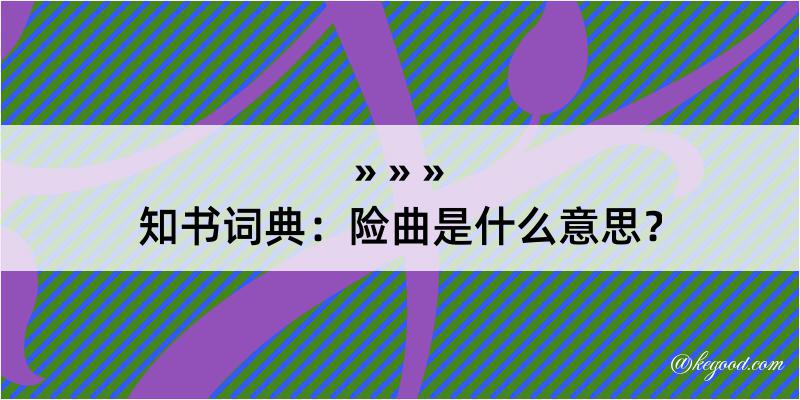 » » »
知书词典：险曲是什么意思？

@kegood.com